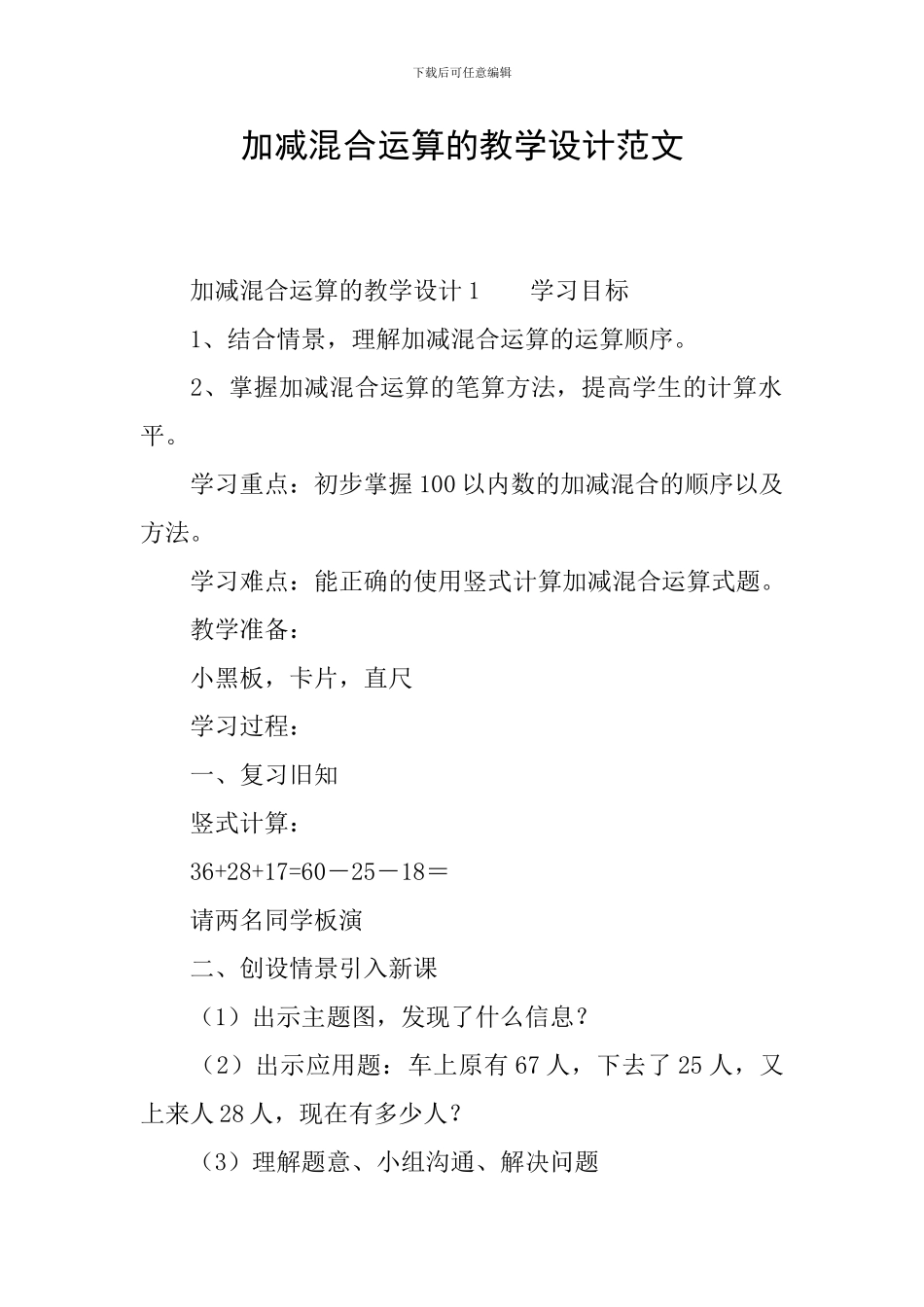 下载后可任意编辑

加减混合运算的教学设计范文

加减混合运算的教学设计1　　学习目标

1、结合情景，理解加减混合运算的运算顺序。

2、掌握加减混合运算的笔算方法，提高学生的计算水平。

学习重点：初步掌握100以内数的加减混合的顺序以及方法。

学习难点：能正确的使用竖式计算加减混合运算式题。

教学准备：

小黑板，卡片，直尺

学习过程：

一、复习旧知

竖式计算：

36+28+17=60－25－18＝

请两名同学板演

二、创设情景引入新课

（1）出示主题图，发现了什么信息？

（2）出示应用题：车上原有67人，下去了25人，又上来人28人，现在有多少人？

（3）理解题意、小组沟通、解决问题